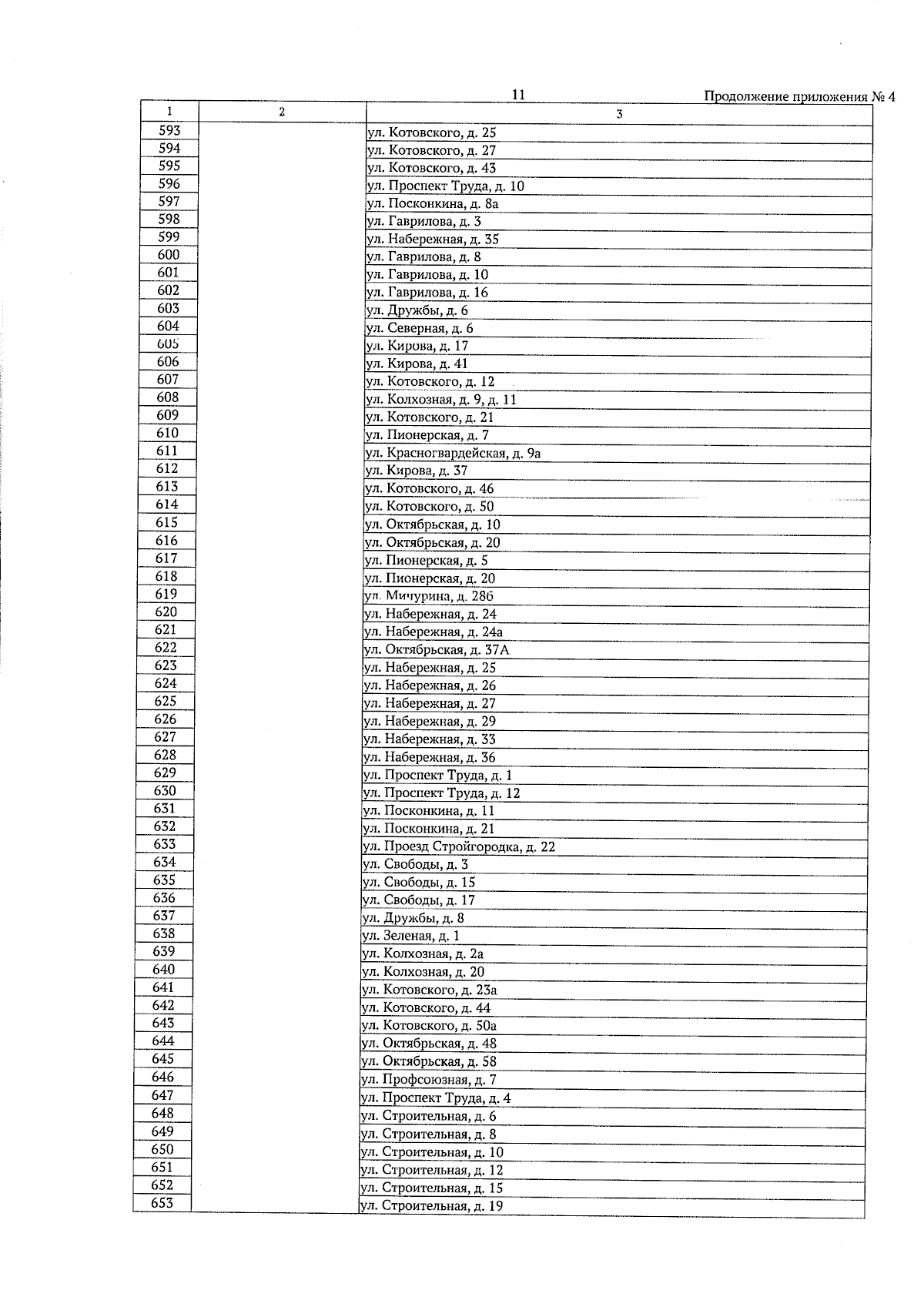 11

Продолжение приложения № 4

| 1 | 2 | 3 |
|---|---|---|
| 593 | | ул. Котовского, д. 25 |
| 594 | | ул. Котовского, д. 27 |
| 595 | | ул. Котовского, д. 43 |
| 596 | | ул. Проспект Труда, д. 10 |
| 597 | | ул. Посконкина, д. 8а |
| 598 | | ул. Гаврилова, д. 3 |
| 599 | | ул. Набережная, д. 35 |
| 600 | | ул. Гаврилова, д. 8 |
| 601 | | ул. Гаврилова, д. 10 |
| 602 | | ул. Гаврилова, д. 16 |
| 603 | | ул. Дружбы, д. 6 |
| 604 | | ул. Северная, д. 6 |
| 605 | | ул. Кирова, д. 17 |
| 606 | | ул. Кирова, д. 41 |
| 607 | | ул. Котовского, д. 12 |
| 608 | | ул. Колхозная, д. 9, д. 11 |
| 609 | | ул. Котовского, д. 21 |
| 610 | | ул. Пионерская, д. 7 |
| 611 | | ул. Красногвардейская, д. 9а |
| 612 | | ул. Кирова, д. 37 |
| 613 | | ул. Котовского, д. 46 |
| 614 | | ул. Котовского, д. 50 |
| 615 | | ул. Октябрьская, д. 10 |
| 616 | | ул. Октябрьская, д. 20 |
| 617 | | ул. Пионерская, д. 5 |
| 618 | | ул. Пионерская, д. 20 |
| 619 | | ул. Мичурина, д. 28б |
| 620 | | ул. Набережная, д. 24 |
| 621 | | ул. Набережная, д. 24а |
| 622 | | ул. Октябрьская, д. 37А |
| 623 | | ул. Набережная, д. 25 |
| 624 | | ул. Набережная, д. 26 |
| 625 | | ул. Набережная, д. 27 |
| 626 | | ул. Набережная, д. 29 |
| 627 | | ул. Набережная, д. 33 |
| 628 | | ул. Набережная, д. 36 |
| 629 | | ул. Проспект Труда, д. 1 |
| 630 | | ул. Проспект Труда, д. 12 |
| 631 | | ул. Посконкина, д. 11 |
| 632 | | ул. Посконкина, д. 21 |
| 633 | | ул. Проезд Стройгородка, д. 22 |
| 634 | | ул. Свободы, д. 3 |
| 635 | | ул. Свободы, д. 15 |
| 636 | | ул. Свободы, д. 17 |
| 637 | | ул. Дружбы, д. 8 |
| 638 | | ул. Зеленая, д. 1 |
| 639 | | ул. Колхозная, д. 2а |
| 640 | | ул. Колхозная, д. 20 |
| 641 | | ул. Котовского, д. 23а |
| 642 | | ул. Котовского, д. 44 |
| 643 | | ул. Котовского, д. 50а |
| 644 | | ул. Октябрьская, д. 48 |
| 645 | | ул. Октябрьская, д. 58 |
| 646 | | ул. Профсоюзная, д. 7 |
| 647 | | ул. Проспект Труда, д. 4 |
| 648 | | ул. Строительная, д. 6 |
| 649 | | ул. Строительная, д. 8 |
| 650 | | ул. Строительная, д. 10 |
| 651 | | ул. Строительная, д. 12 |
| 652 | | ул. Строительная, д. 15 |
| 653 | | ул. Строительная, д. 19 |